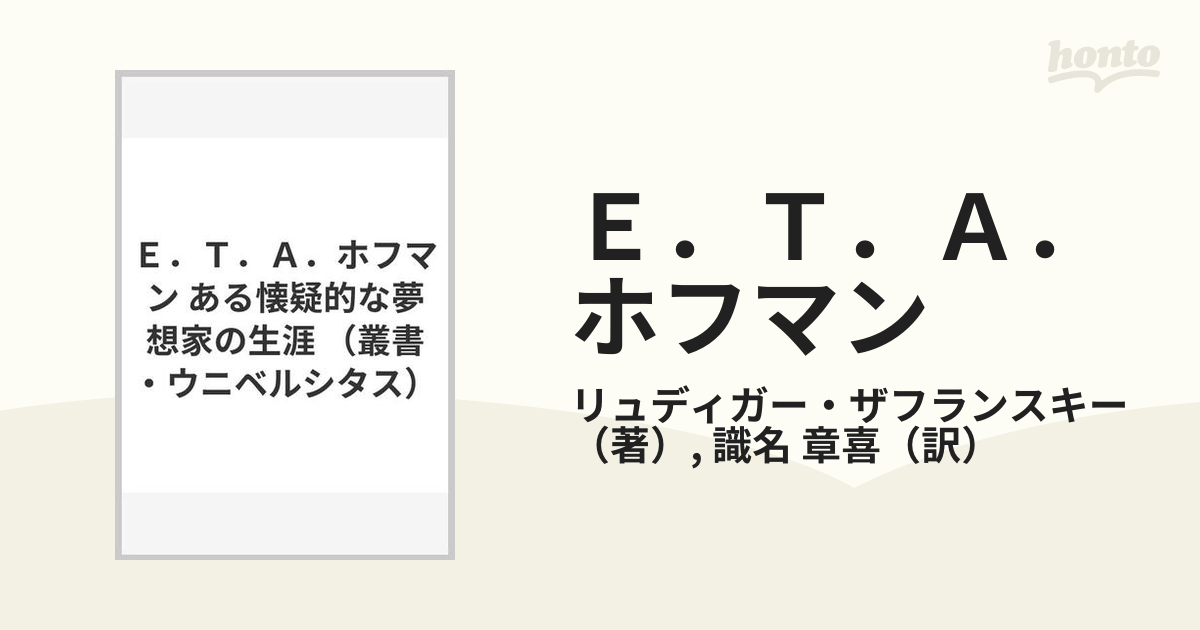 honto

Ｅ．Ｔ．Ａ．ホフマン ある懐疑的な夢想家の生涯 （叢書・ウニベルシタス）

Ｅ．Ｔ．Ａ．ホフマン

リュディガー・ザフランスキー（著）, 識名 章喜（訳）